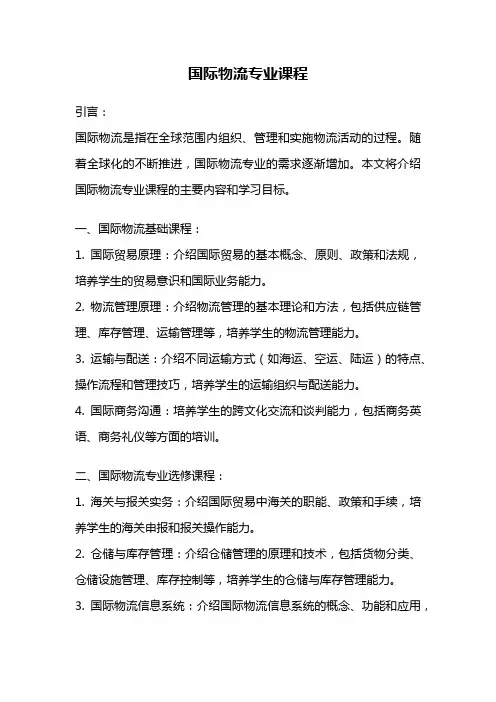 国际物流专业课程

引言：

国际物流是指在全球范围内组织、管理和实施物流活动的过程。随着全球化的不断推进，国际物流专业的需求逐渐增加。本文将介绍国际物流专业课程的主要内容和学习目标。

一、国际物流基础课程：

1. 国际贸易原理：介绍国际贸易的基本概念、原则、政策和法规，培养学生的贸易意识和国际业务能力。

2. 物流管理原理：介绍物流管理的基本理论和方法，包括供应链管理、库存管理、运输管理等，培养学生的物流管理能力。

3. 运输与配送：介绍不同运输方式（如海运、空运、陆运）的特点、操作流程和管理技巧，培养学生的运输组织与配送能力。

4. 国际商务沟通：培养学生的跨文化交流和谈判能力，包括商务英语、商务礼仪等方面的培训。

二、国际物流专业选修课程：

1. 海关与报关实务：介绍国际贸易中海关的职能、政策和手续，培养学生的海关申报和报关操作能力。

2. 仓储与库存管理：介绍仓储管理的原理和技术，包括货物分类、仓储设施管理、库存控制等，培养学生的仓储与库存管理能力。

3. 国际物流信息系统：介绍国际物流信息系统的概念、功能和应用，